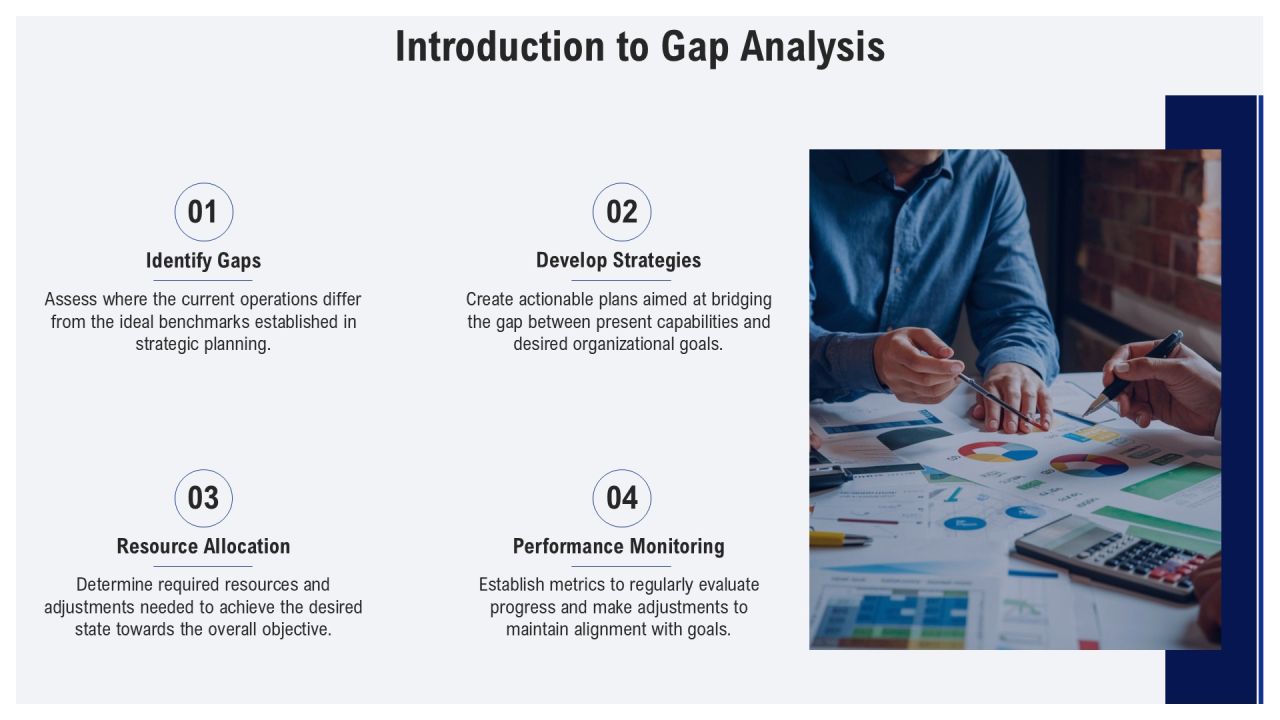 Introduction to Gap Analysis

01

Identify Gaps

Assess where the current operations differ from the ideal benchmarks established in strategic planning.

02

Develop Strategies

Create actionable plans aimed at bridging the gap between present capabilities and desired organizational goals.

03

Resource Allocation

Determine required resources and adjustments needed to achieve the desired state towards the overall objective.

04

Performance Monitoring

Establish metrics to regularly evaluate progress and make adjustments to maintain alignment with goals.